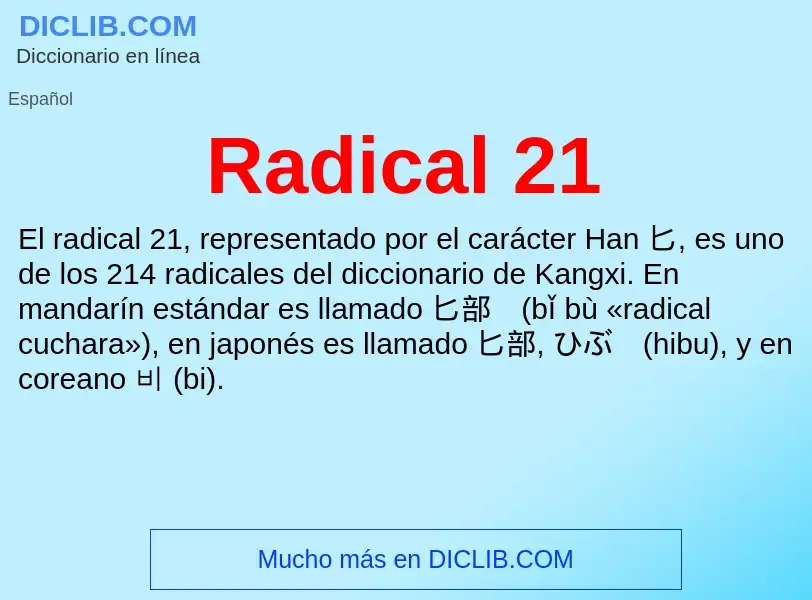 DICLIB.COM
Diccionario en línea

Español

Radical 21

El radical 21, representado por el carácter Han 匕, es uno de los 214 radicales del diccionario de Kangxi. En mandarín estándar es llamado 匕部 (bǐ bù «radical cuchara»), en japonés es llamado 匕部, ひぶ (hibu), y en coreano 비 (bi).

Mucho más en DICLIB.COM